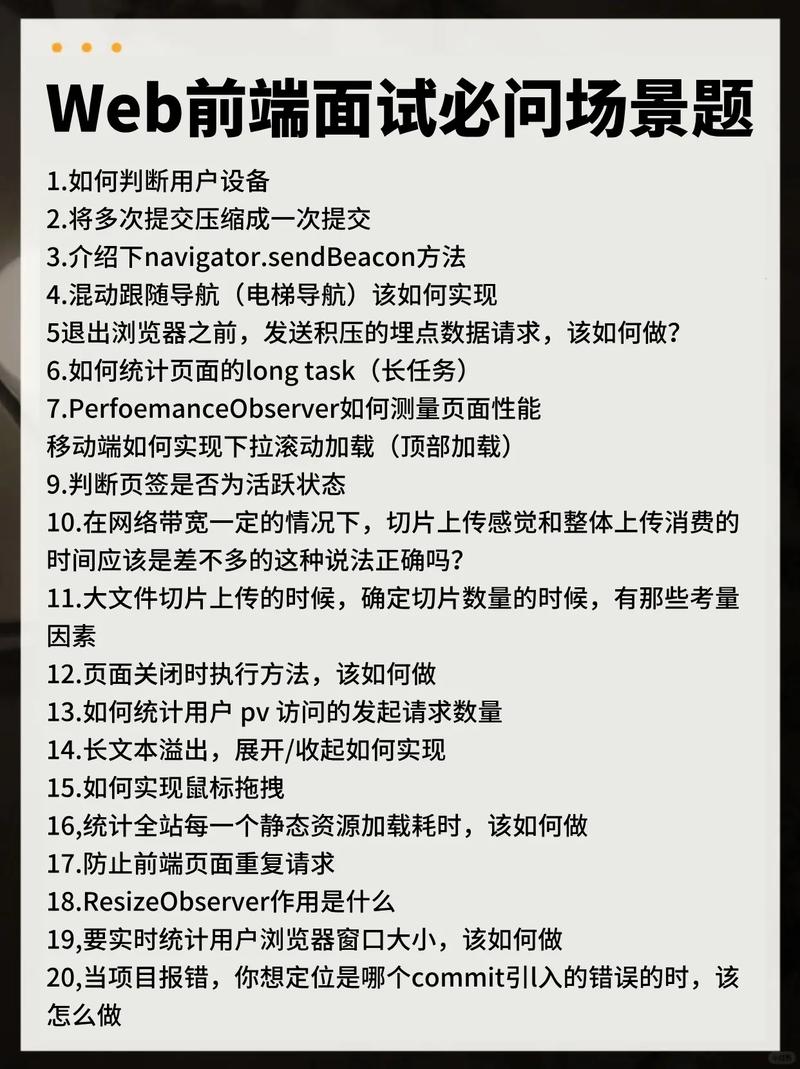 Web前端面试必问场景题

1.如何判断用户设备
2.将多次提交压缩成一次提交
3.介绍下navigator.sendBeacon方法
4.混动跟随导航（电梯导航）该如何实现
5退出浏览器之前，发送积压的埋点数据请求，该如何做？
6.如何统计页面的long task（长任务）
7.PerfoemanceObserver如何测量页面性能
移动端如何实现下拉滚动加载（顶部加载）
9.判断页签是否为活跃状态
10.在网络带宽一定的情况下，切片上传感觉和整体上传消费的时间应该是差不多的这种说法正确吗？
11.大文件切片上传的时候，确定切片数量的时候，有那些考量因素
12.页面关闭时执行方法，该如何做
13.如何统计用户 pv 访问的发起请求数量
14.长文本溢出，展开/收起如何实现
15.如何实现鼠标拖拽
16,统计全站每一个静态资源加载耗时，该如何做
17.防止前端页面重复请求
18.ResizeObserver作用是什么
19,要实时统计用户浏览器窗口大小，该如何做
20,当项目报错，你想定位是哪个commit引入的错误的时，该怎么做